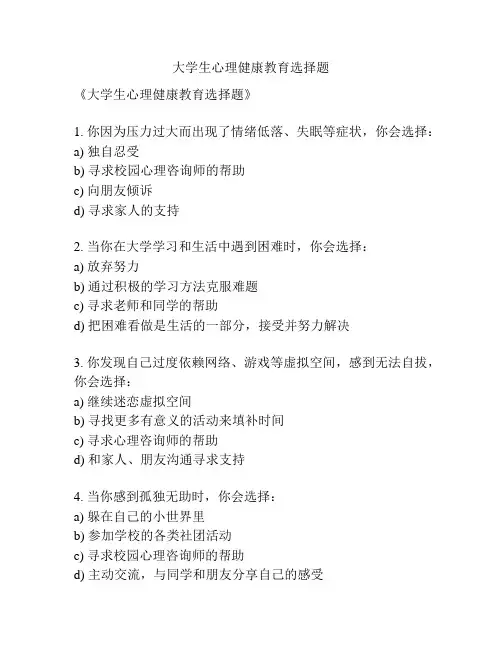 大学生心理健康教育选择题

《大学生心理健康教育选择题》

1. 你因为压力过大而出现了情绪低落、失眠等症状，你会选择：
a) 独自忍受
b) 寻求校园心理咨询师的帮助
c) 向朋友倾诉
d) 寻求家人的支持

2. 当你在大学学习和生活中遇到困难时，你会选择：
a) 放弃努力
b) 通过积极的学习方法克服难题
c) 寻求老师和同学的帮助
d) 把困难看做是生活的一部分，接受并努力解决

3. 你发现自己过度依赖网络、游戏等虚拟空间，感到无法自拔，你会选择：
a) 继续迷恋虚拟空间
b) 寻找更多有意义的活动来填补时间
c) 寻求心理咨询师的帮助
d) 和家人、朋友沟通寻求支持

4. 当你感到孤独无助时，你会选择：
a) 躲在自己的小世界里
b) 参加学校的各类社团活动
c) 寻求校园心理咨询师的帮助
d) 主动交流，与同学和朋友分享自己的感受